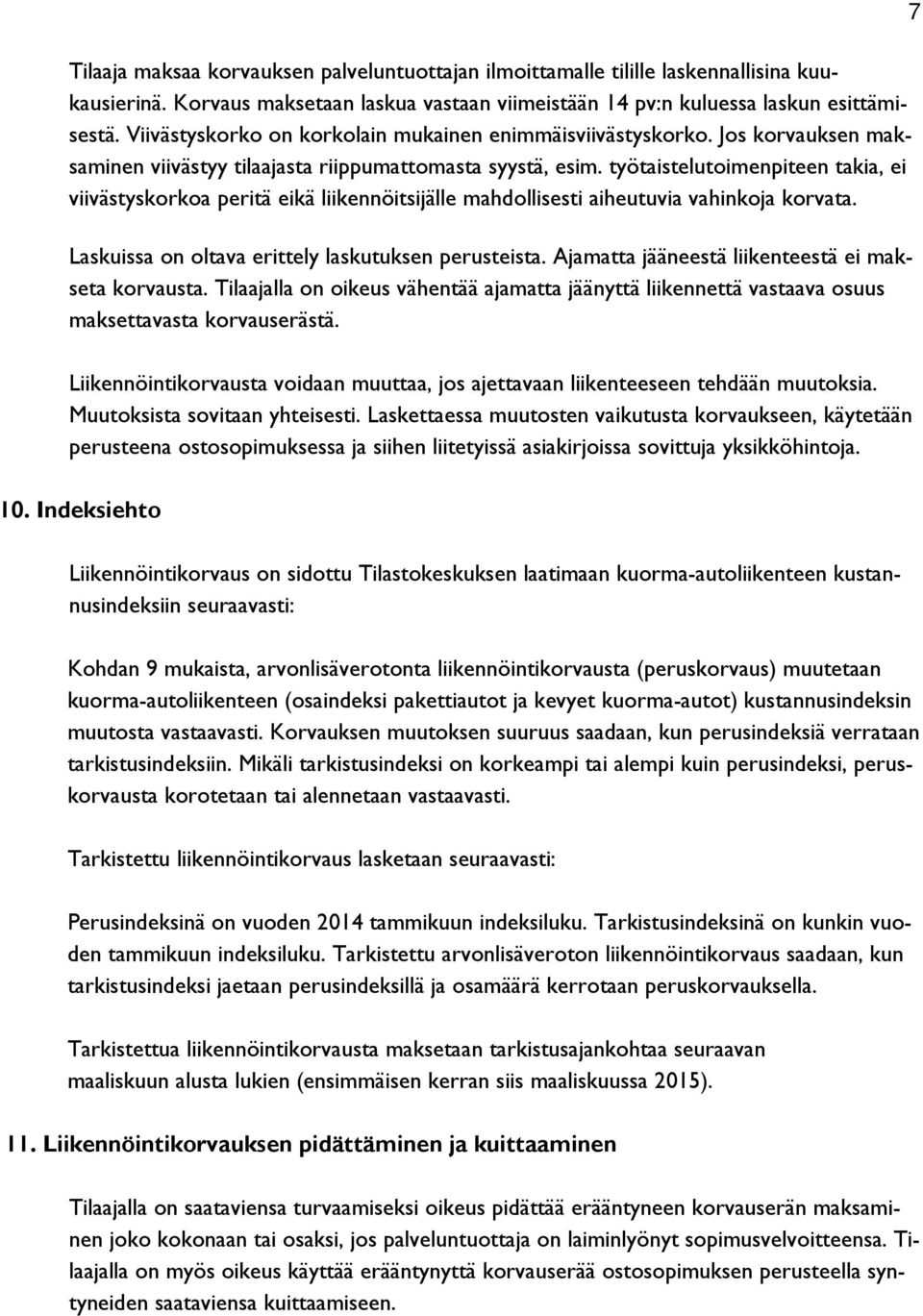 7

Tilaaja maksaa korvauksen palveluntuottajan ilmoittamalle tilille laskennallisina kuukausierinä. Korvaus maksetaan laskua vastaan viimeistään 14 pv:n kuluessa laskun esittämisestä. Viivästyskorko on korkolain mukainen enimmäisviivästyskorko. Jos korvauksen maksaminen viivästyy tilaajasta riippumattomasta syystä, esim. työtaistelutoimenpiteen takia, ei viivästyskorkoa peritä eikä liikennöitsijälle mahdollisesti aiheutuvia vahinkoja korvata.

Laskuissa on oltava erittely laskutuksen perusteista. Ajamatta jääneestä liikenteestä ei makseta korvausta. Tilaajalla on oikeus vähentää ajamatta jäänyttä liikennettä vastaava osuus maksettavasta korvauserästä.

Liikennöintikorvausta voidaan muuttaa, jos ajettavaan liikenteeseen tehdään muutoksia. Muutoksista sovitaan yhteisesti. Laskettaessa muutosten vaikutusta korvaukseen, käytetään perusteena ostosopimuksessa ja siihen liitetyissä asiakirjoissa sovittuja yksikköhintoja.

10. Indeksiehto

Liikennöintikorvaus on sidottu Tilastokeskuksen laatimaan kuorma-autoliikenteen kustannusindeksiin seuraavasti:

Kohdan 9 mukaista, arvonlisäverotonta liikennöintikorvausta (peruskorvaus) muutetaan kuorma-autoliikenteen (osaindeksi pakettiautot ja kevyet kuorma-autot) kustannusindeksin muutosta vastaavasti. Korvauksen muutoksen suuruus saadaan, kun perusindeksiä verrataan tarkistusindeksiin. Mikäli tarkistusindeksi on korkeampi tai alempi kuin perusindeksi, peruskorvausta korotetaan tai alennetaan vastaavasti.

Tarkistettu liikennöintikorvaus lasketaan seuraavasti:

Perusindeksinä on vuoden 2014 tammikuun indeksiluku. Tarkistusindeksinä on kunkin vuoden tammikuun indeksiluku. Tarkistettu arvonlisäveroton liikennöintikorvaus saadaan, kun tarkistusindeksi jaetaan perusindeksillä ja osamäärä kerrotaan peruskorvauksella.

Tarkistettua liikennöintikorvausta maksetaan tarkistusajankohtaa seuraavan maaliskuun alusta lukien (ensimmäisen kerran siis maaliskuussa 2015).

11. Liikennöintikorvauksen pidättäminen ja kuittaaminen

Tilaajalla on saataviensa turvaamiseksi oikeus pidättää erääntyneen korvauserän maksaminen joko kokonaan tai osaksi, jos palveluntuottaja on laiminlyönyt sopimusvelvoitteensa. Tilaajalla on myös oikeus käyttää erääntynyttä korvauserää ostosopimuksen perusteella syntyneiden saataviensa kuittaamiseen.